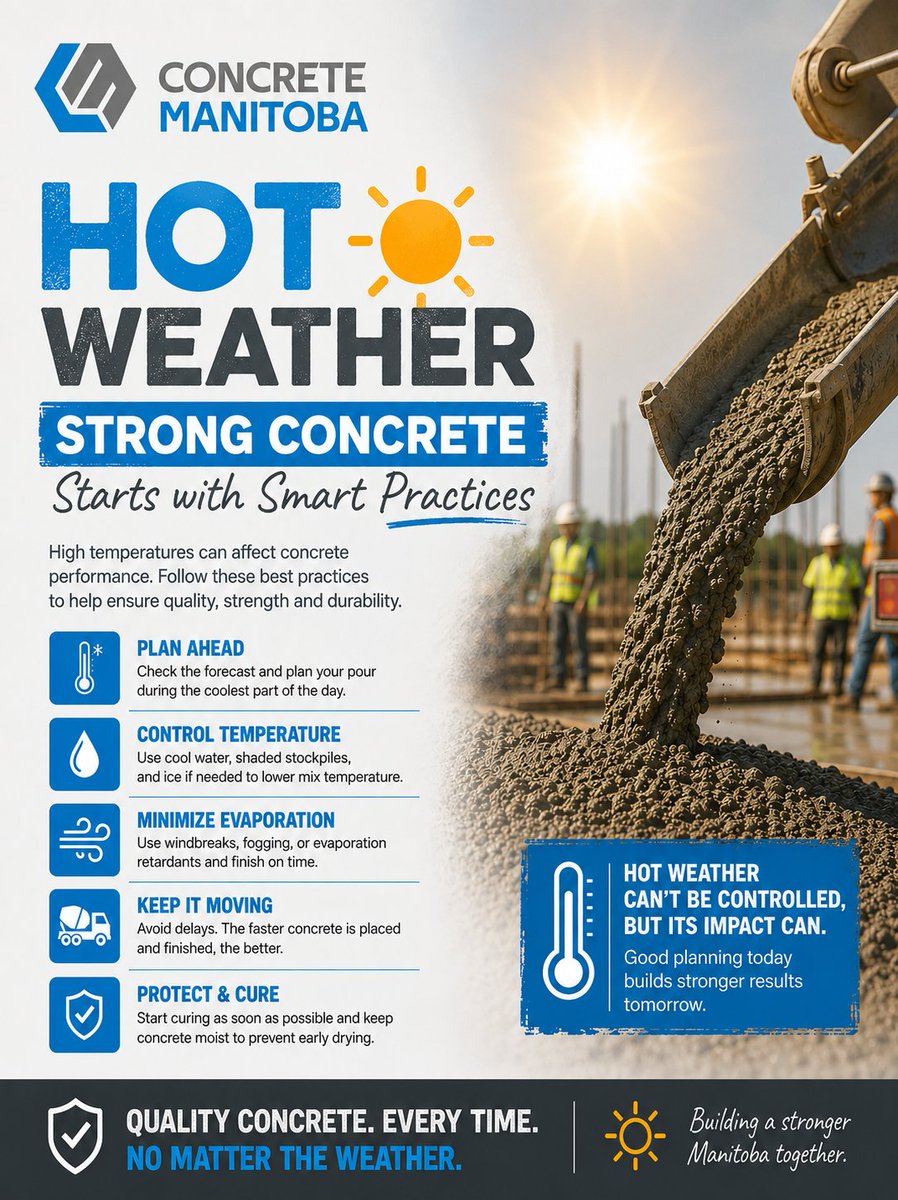 CONCRETE
MANITOBA

HOT
WEATHER

STRONG CONCRETE
Starts with Smart Practices

High temperatures can affect concrete performance. Follow these best practices to help ensure quality, strength and durability.

PLAN AHEAD
Check the forecast and plan your pour during the coolest part of the day.

CONTROL TEMPERATURE
Use cool water, shaded stockpiles, and ice if needed to lower mix temperature.

MINIMIZE EVAPORATION
Use windbreaks, fogging, or evaporation retardants and finish on time.

KEEP IT MOVING
Avoid delays. The faster concrete is placed and finished, the better.

PROTECT & CURE
Start curing as soon as possible and keep concrete moist to prevent early drying.

HOT WEATHER
CAN'T BE CONTROLLED,
BUT ITS IMPACT CAN.
Good planning today builds stronger results tomorrow.

QUALITY CONCRETE. EVERY TIME.
NO MATTER THE WEATHER.

Building a stronger
Manitoba together.